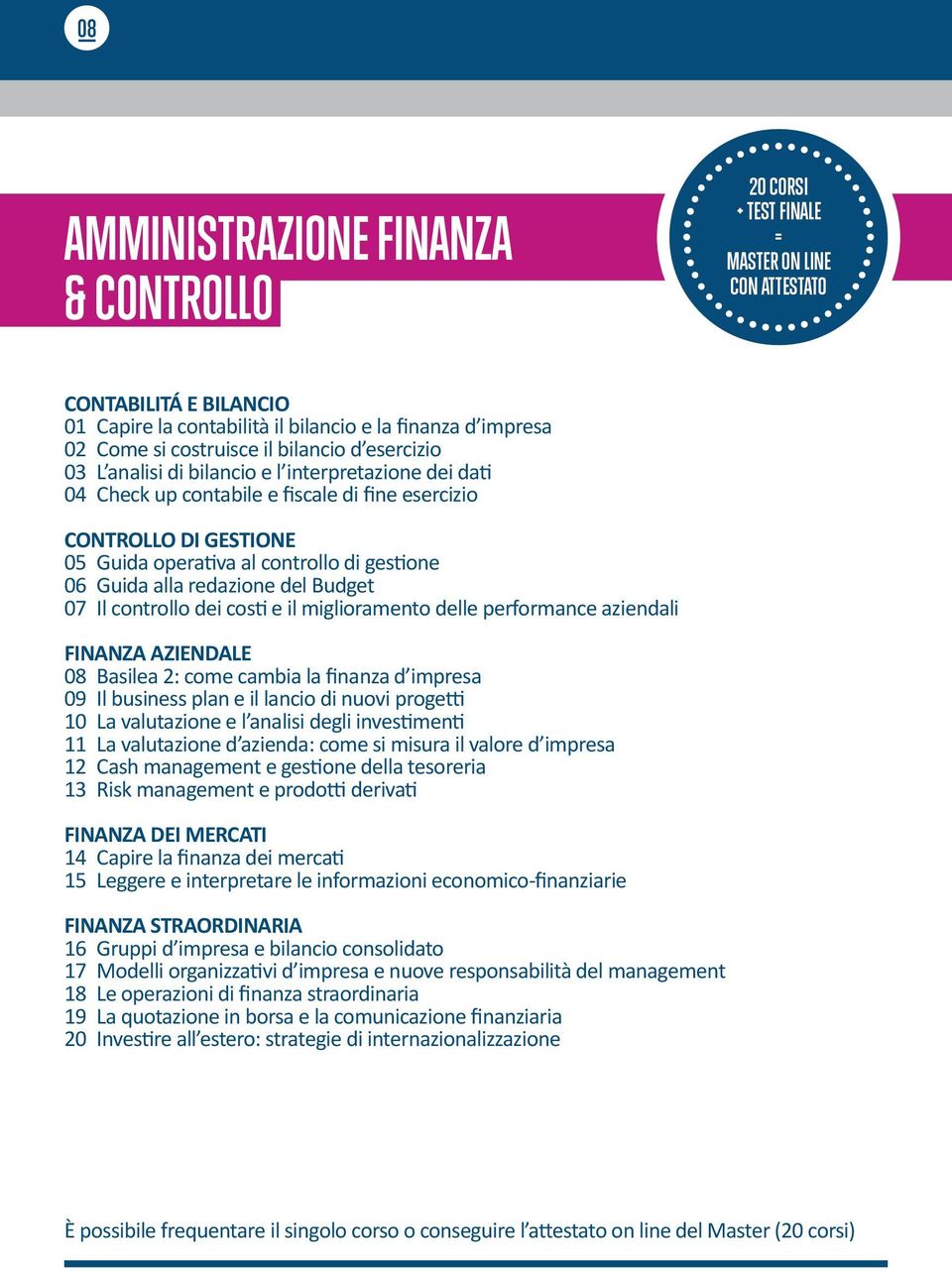 08

AMMINISTRAZIONE FINANZA & CONTROLLO

20 CORSI
+ TEST FINALE
=
MASTER ON LINE
CON ATTESTATO

CONTABILITÁ E BILANCIO
01 Capire la contabilità il bilancio e la finanza d'impresa
02 Come si costruisce il bilancio d'esercizio
03 L'analisi di bilancio e l'interpretazione dei dati
04 Check up contabile e fiscale di fine esercizio

CONTROLLO DI GESTIONE
05 Guida operativa al controllo di gestione
06 Guida alla redazione del Budget
07 Il controllo dei costi e il miglioramento delle performance aziendali

FINANZA AZIENDALE
08 Basilea 2: come cambia la finanza d'impresa
09 Il business plan e il lancio di nuovi progetti
10 La valutazione e l'analisi degli investimenti
11 La valutazione d'azienda: come si misura il valore d'impresa
12 Cash management e gestione della tesoreria
13 Risk management e prodotti derivati

FINANZA DEI MERCATI
14 Capire la finanza dei mercati
15 Leggere e interpretare le informazioni economico-finanziarie

FINANZA STRAORDINARIA
16 Gruppi d'impresa e bilancio consolidato
17 Modelli organizzativi d'impresa e nuove responsabilità del management
18 Le operazioni di finanza straordinaria
19 La quotazione in borsa e la comunicazione finanziaria
20 Investire all'estero: strategie di internazionalizzazione

È possibile frequentare il singolo corso o conseguire l'attestato on line del Master (20 corsi)